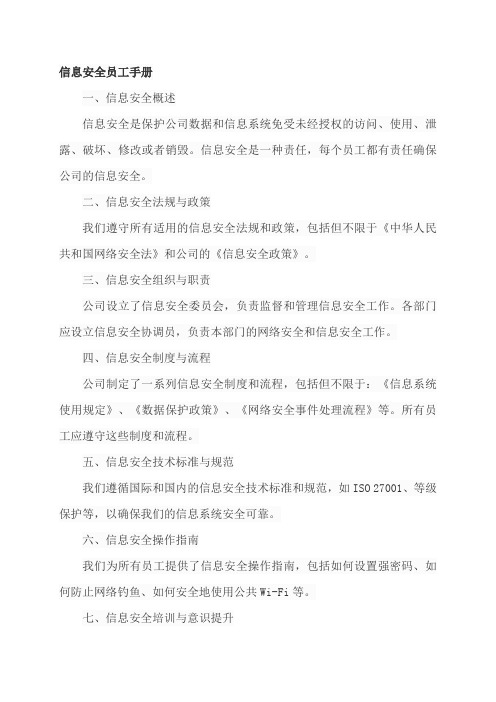 信息安全员工手册

一、信息安全概述

信息安全是保护公司数据和信息系统免受未经授权的访问、使用、泄露、破坏、修改或者销毁。信息安全是一种责任，每个员工都有责任确保公司的信息安全。

二、信息安全法规与政策

我们遵守所有适用的信息安全法规和政策，包括但不限于《中华人民共和国网络安全法》和公司的《信息安全政策》。

三、信息安全组织与职责

公司设立了信息安全委员会，负责监督和管理信息安全工作。各部门应设立信息安全协调员，负责本部门的网络安全和信息安全工作。

四、信息安全制度与流程

公司制定了一系列信息安全制度和流程，包括但不限于：《信息系统使用规定》、《数据保护政策》、《网络安全事件处理流程》等。所有员工应遵守这些制度和流程。

五、信息安全技术标准与规范

我们遵循国际和国内的信息安全技术标准和规范，如 ISO 27001、等级保护等，以确保我们的信息系统安全可靠。

六、信息安全操作指南

我们为所有员工提供了信息安全操作指南，包括如何设置强密码、如何防止网络钓鱼、如何安全地使用公共 Wi-Fi 等。

七、信息安全培训与意识提升